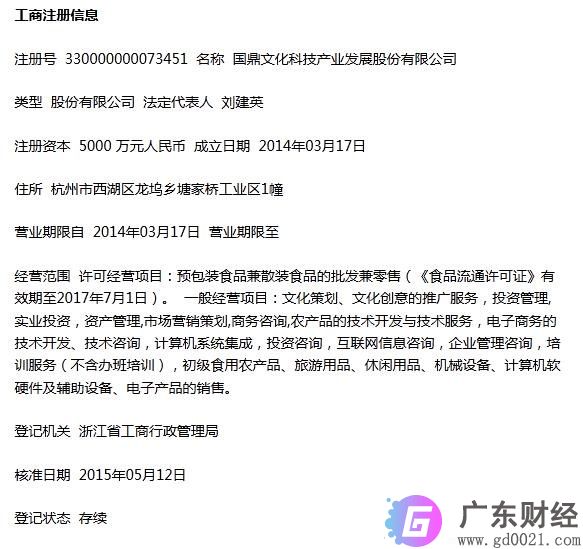 工商注册信息

注册号 330000000073451 名称 国鼎文化科技产业发展股份有限公司

类型 股份有限公司 法定代表人 刘建英

注册资本 5000 万元人民币 成立日期 2014年03月17日

住所 杭州市西湖区龙坞乡塘家桥工业区1幢

营业期限自 2014年03月17日 营业期限至

经营范围 许可经营项目：预包装食品兼散装食品的批发兼零售（《食品流通许可证》有效期至2017年7月1日）。 一般经营项目：文化策划、文化创意的推广服务，投资管理，实业投资，资产管理,市场营销策划,商务咨询,农产品的技术开发与技术服务，电子商务的技术开发、技术咨询，计算机系统集成，投资咨询，互联网信息咨询，企业管理咨询，培训服务（不含办班培训），初级食用农产品、旅游用品、休闲用品、机械设备、计算机软硬件及辅助设备、电子产品的销售。

登记机关 浙江省工商行政管理局

核准日期 2015年05月12日

登记状态 存续

G 广东财经 www.gd0021.com